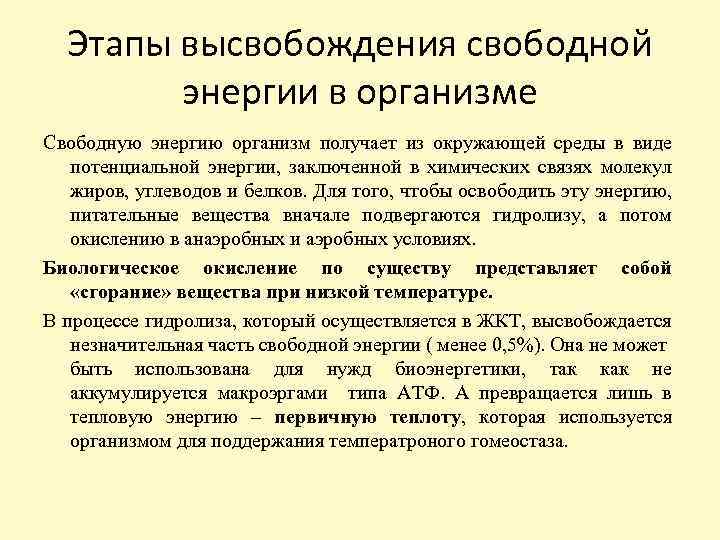 Этапы высвобождения свободной энергии в организме

Свободную энергию организм получает из окружающей среды в виде потенциальной энергии, заключенной в химических связях молекул жиров, углеводов и белков. Для того, чтобы освободить эту энергию, питательные вещества вначале подвергаются гидролизу, а потом окислению в анаэробных и аэробных условиях.

Биологическое окисление по существу представляет собой «сгорание» вещества при низкой температуре.

В процессе гидролиза, который осуществляется в ЖКТ, высвобождается незначительная часть свободной энергии ( менее 0,5%). Она не может быть использована для нужд биоэнергетики, так как не аккумулируется макроэргами типа АТФ. А превращается лишь в тепловую энергию – первичную теплоту, которая используется организмом для поддержания температроного гомеостаза.